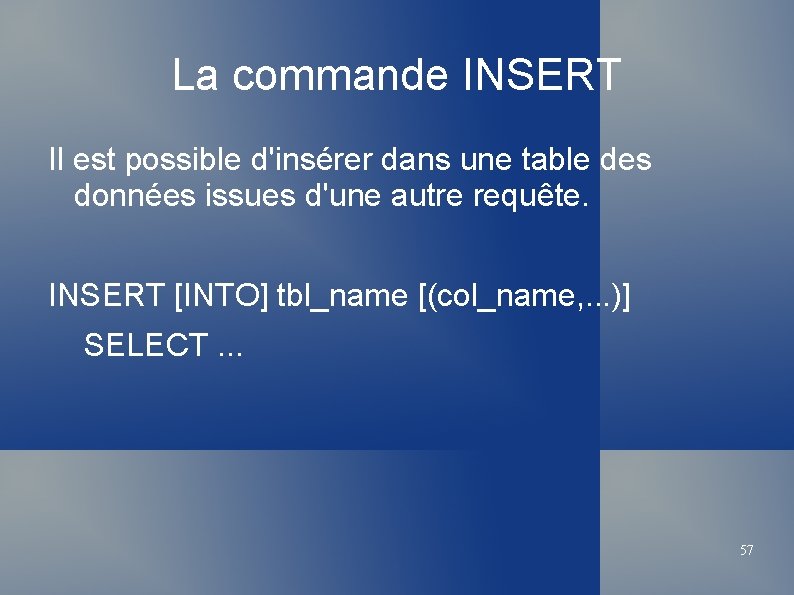 La commande INSERT

Il est possible d'insérer dans une table des données issues d'une autre requête.

INSERT [INTO] tbl_name [(col_name,...)]

SELECT ...

57